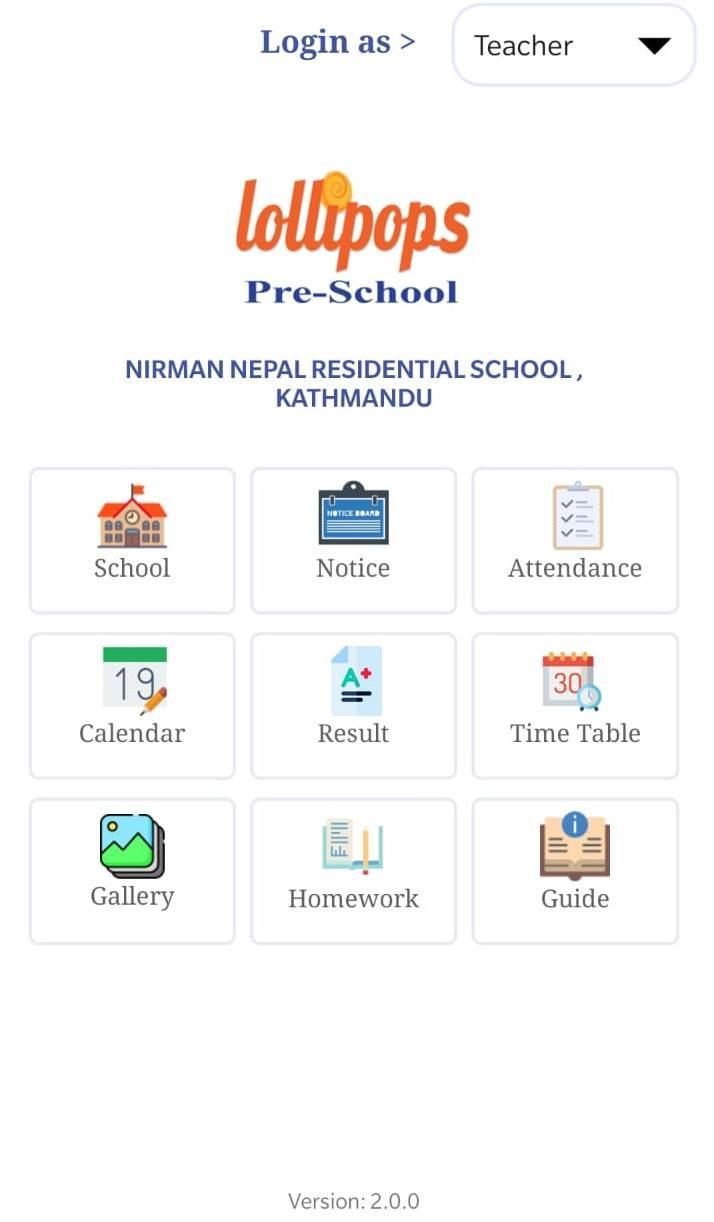 Login as > Teacher

lollipops
Pre-School

NIRMAN NEPAL RESIDENTIAL SCHOOL , KATHMANDU

School
NOTICE BOARD
Notice
Attendance

19
Calendar
A+
Result
30
Time Table

Gallery
Homework
Guide

Version: 2.0.0